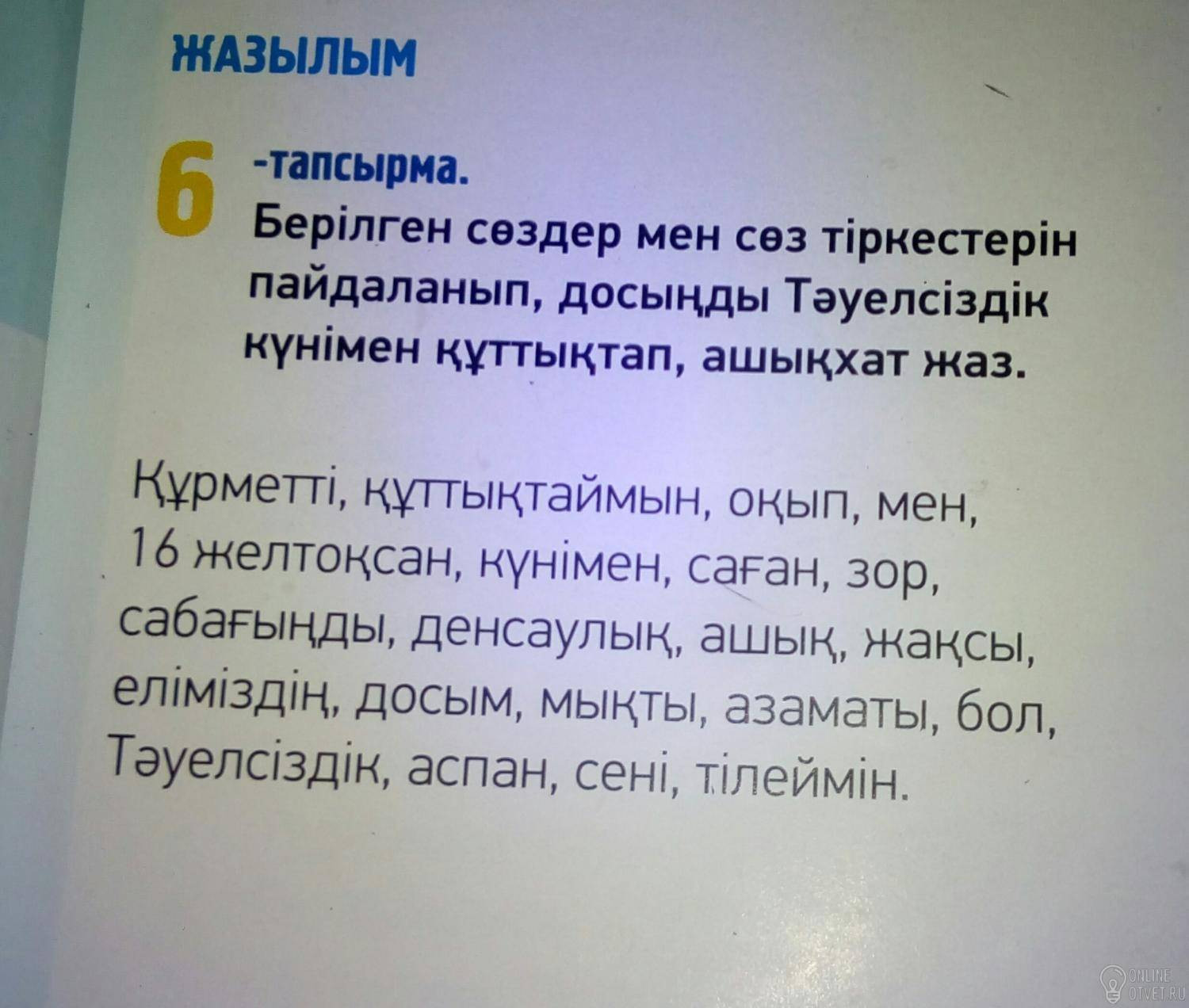 ЖАЗЫЛЫМ

6 -тапсырма.
Берілген сөздер мен сөз тіркестерін пайдаланып, досыңды Тәуелсіздік күнімен құттықтап, ашықхат жаз.

Құрметті, құттықтаймын, оқып, мен, 16 желтоқсан, күнімен, саған, зор, сабағыңды, денсаулық, ашық, жақсы, еліміздің, досым, мықты, азаматы, бол, Тәуелсіздік, аспан, сені, тілеймін.

ONLINE OTVET.RU